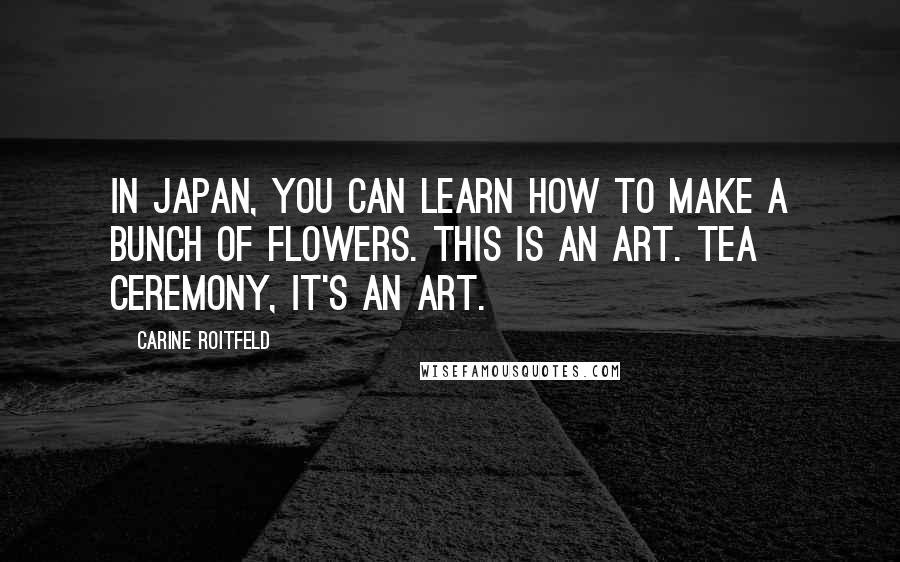 IN JAPAN, YOU CAN LEARN HOW TO MAKE A BUNCH OF FLOWERS. THIS IS AN ART. TEA CEREMONY, IT'S AN ART.

CARINE ROITFELD

WISEFAMOUSQUOTES.COM